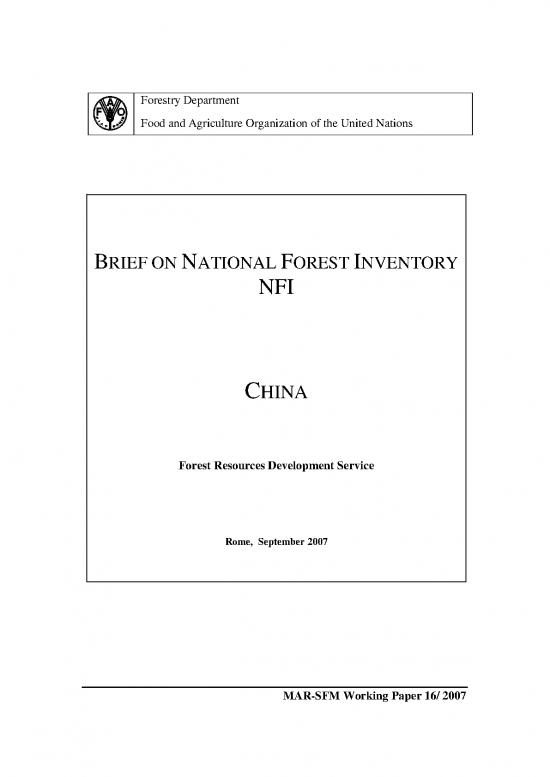 FAO

Forestry Department

Food and Agriculture Organization of the United Nations

BRIEF ON NATIONAL FOREST INVENTORY
NFI

CHINA

Forest Resources Development Service

Rome, September 2007

MAR-SFM Working Paper 16/ 2007